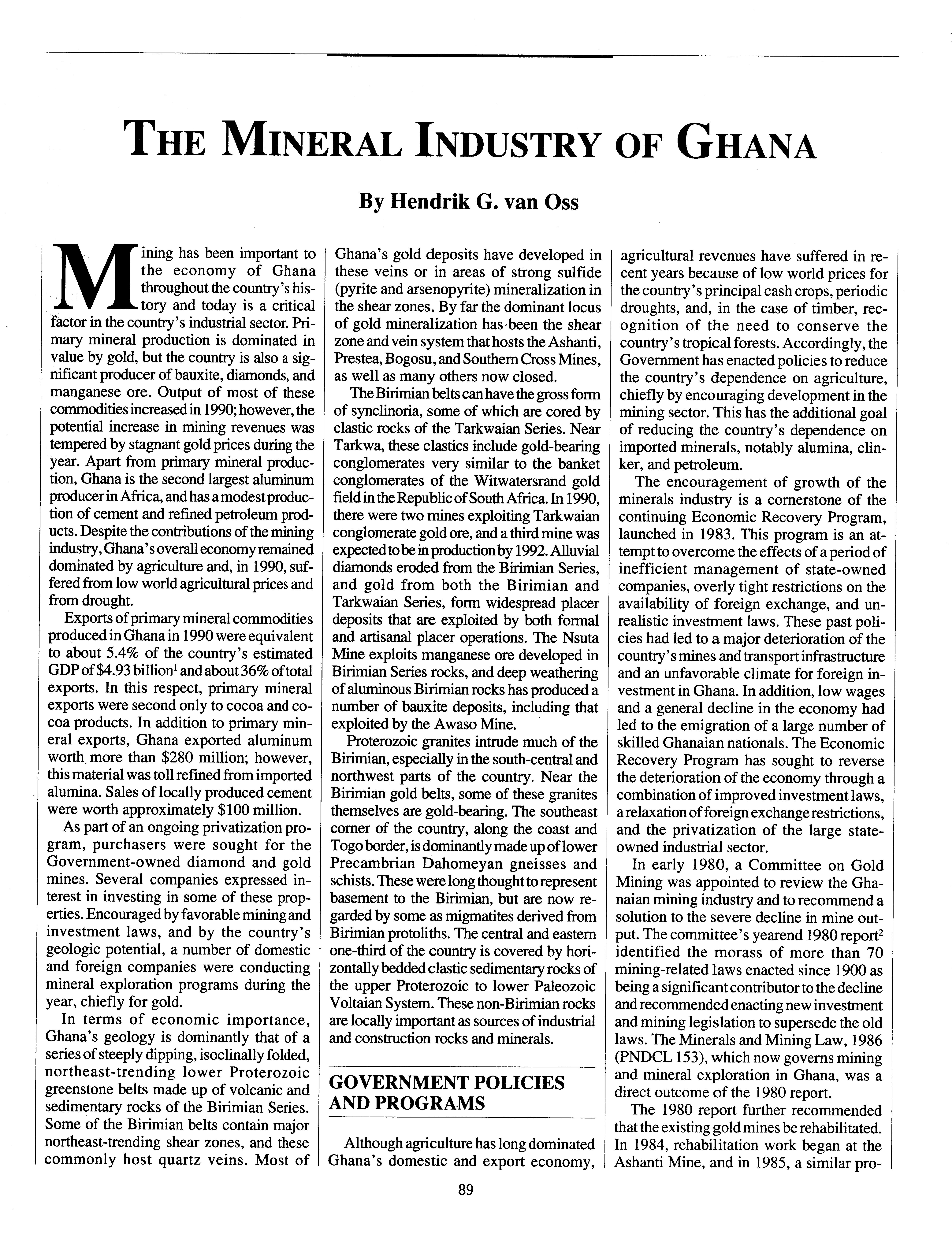 THE MINERAL INDUSTRY OF GHANA

By Hendrik G. van Oss

Mining has been important to the economy of Ghana throughout the country's history and today is a critical factor in the country's industrial sector. Primary mineral production is dominated in value by gold, but the country is also a significant producer of bauxite, diamonds, and manganese ore. Output of most of these commodities increased in 1990; however, the potential increase in mining revenues was tempered by stagnant gold prices during the year. Apart from primary mineral production, Ghana is the second largest aluminum producer in Africa, and has a modest production of cement and refined petroleum products. Despite the contributions of the mining industry, Ghana's overall economy remained dominated by agriculture and, in 1990, suffered from low world agricultural prices and from drought.

Exports of primary mineral commodities produced in Ghana in 1990 were equivalent to about 5.4% of the country's estimated GDP of \$4.93 billion$^1$ and about 36% of total exports. In this respect, primary mineral exports were second only to cocoa and cocoa products. In addition to primary mineral exports, Ghana exported aluminum worth more than \$280 million; however, this material was toll refined from imported alumina. Sales of locally produced cement were worth approximately \$100 million.

As part of an ongoing privatization program, purchasers were sought for the Government-owned diamond and gold mines. Several companies expressed interest in investing in some of these properties. Encouraged by favorable mining and investment laws, and by the country's geologic potential, a number of domestic and foreign companies were conducting mineral exploration programs during the year, chiefly for gold.

In terms of economic importance, Ghana's geology is dominantly that of a series of steeply dipping, isoclinally folded, northeast-trending lower Proterozoic greenstone belts made up of volcanic and sedimentary rocks of the Birimian Series. Some of the Birimian belts contain major northeast-trending shear zones, and these commonly host quartz veins. Most of Ghana's gold deposits have developed in these veins or in areas of strong sulfide (pyrite and arsenopyrite) mineralization in the shear zones. By far the dominant locus of gold mineralization has been the shear zone and vein system that hosts the Ashanti, Prestea, Bogosu, and Southern Cross Mines, as well as many others now closed.

The Birimian belts can have the gross form of synclinoria, some of which are cored by clastic rocks of the Tarkwaian Series. Near Tarkwa, these clastics include gold-bearing conglomerates very similar to the banket conglomerates of the Witwatersrand gold field in the Republic of South Africa. In 1990, there were two mines exploiting Tarkwaian conglomerate gold ore, and a third mine was expected to be in production by 1992. Alluvial diamonds eroded from the Birimian Series, and gold from both the Birimian and Tarkwaian Series, form widespread placer deposits that are exploited by both formal and artisanal placer operations. The Nsuta Mine exploits manganese ore developed in Birimian Series rocks, and deep weathering of aluminous Birimian rocks has produced a number of bauxite deposits, including that exploited by the Awaso Mine.

Proterozoic granites intrude much of the Birimian, especially in the south-central and northwest parts of the country. Near the Birimian gold belts, some of these granites themselves are gold-bearing. The southeast corner of the country, along the coast and Togo border, is dominantly made up of lower Precambrian Dahomeyan gneisses and schists. These were long thought to represent basement to the Birimian, but are now regarded by some as migmatites derived from Birimian protoliths. The central and eastern one-third of the country is covered by horizontally bedded clastic sedimentary rocks of the upper Proterozoic to lower Paleozoic Voltaian System. These non-Birimian rocks are locally important as sources of industrial and construction rocks and minerals.

GOVERNMENT POLICIES AND PROGRAMS

Although agriculture has long dominated Ghana's domestic and export economy, agricultural revenues have suffered in recent years because of low world prices for the country's principal cash crops, periodic droughts, and, in the case of timber, recognition of the need to conserve the country's tropical forests. Accordingly, the Government has enacted policies to reduce the country's dependence on agriculture, chiefly by encouraging development in the mining sector. This has the additional goal of reducing the country's dependence on imported minerals, notably alumina, clinker, and petroleum.

The encouragement of growth of the minerals industry is a cornerstone of the continuing Economic Recovery Program, launched in 1983. This program is an attempt to overcome the effects of a period of inefficient management of state-owned companies, overly tight restrictions on the availability of foreign exchange, and unrealistic investment laws. These past policies had led to a major deterioration of the country's mines and transport infrastructure and an unfavorable climate for foreign investment in Ghana. In addition, low wages and a general decline in the economy had led to the emigration of a large number of skilled Ghanaian nationals. The Economic Recovery Program has sought to reverse the deterioration of the economy through a combination of improved investment laws, a relaxation of foreign exchange restrictions, and the privatization of the large state-owned industrial sector.

In early 1980, a Committee on Gold Mining was appointed to review the Ghanaian mining industry and to recommend a solution to the severe decline in mine output. The committee's yearend 1980 report$^2$ identified the morass of more than 70 mining-related laws enacted since 1900 as being a significant contributor to the decline and recommended enacting new investment and mining legislation to supersede the old laws. The Minerals and Mining Law, 1986 (PNDCL 153), which now governs mining and mineral exploration in Ghana, was a direct outcome of the 1980 report.

The 1980 report further recommended that the existing gold mines be rehabilitated. In 1984, rehabilitation work began at the Ashanti Mine, and in 1985, a similar pro-

89